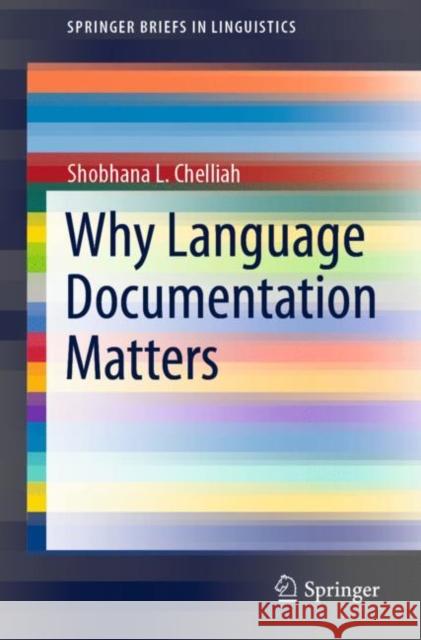 SPRINGER BRIEFS IN LINGUISTICS

Shobhana L. Chelliah

Why Language Documentation Matters

Springer